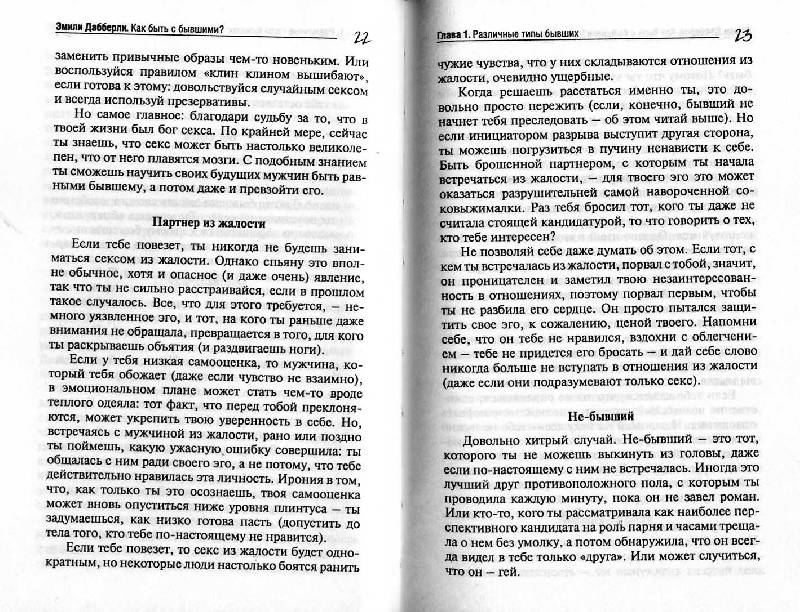 Эмили Дабберли. Как быть с бывшими? 22

заменить привычные образы чем-то новеньким. Или воспользуйся правилом «клин клином вышибают», если готова к этому: довольствуйся случайным сексом и всегда используй презервативы.

Но самое главное: благодари судьбу за то, что в твоей жизни был бог секса. По крайней мере, сейчас ты знаешь, что секс может быть настолько великолепен, что от него плавятся мозги. С подобным знанием ты сможешь научить своих будущих мужчин быть равными бывшему, а потом даже и превзойти его.

Партнер из жалости

Если тебе повезет, ты никогда не будешь заниматься сексом из жалости. Однако спьяну это вполне обычное, хотя и опасное (и даже очень) явление, так что ты не сильно расстраивайся, если в прошлом такое случалось. Все, что для этого требуется, — немного уязвленное эго, и тот, на кого ты раньше даже внимания не обращала, превращается в того, для кого ты раскрываешь объятия (и раздвигаешь ноги).

Если у тебя низкая самооценка, то мужчина, который тебя обожает (даже если чувство не взаимно), в эмоциональном плане может стать чем-то вроде теплого одеяла: тот факт, что перед тобой преклоняются, может укрепить твою уверенность в себе. Но, встречаясь с мужчиной из жалости, рано или поздно ты поймешь, какую ужасную ошибку совершила: ты общалась с ним ради своего эго, а не потому, что тебе действительно нравилась эта личность. Ирония в том, что, как только ты это осознаешь, твоя самооценка может вновь опуститься ниже уровня плинтуса — ты задумаешься, как низко готова пасть (допустить до тела того, кто тебе по-настоящему не нравится).

Если тебе повезет, то секс из жалости будет однократным, но некоторые люди настолько боятся ранить

Глава 1. Различные типы бывших 23

чужие чувства, что у них складываются отношения из жалости, очевидно ущербные.

Когда решаешь расстаться именно ты, это довольно просто пережить (если, конечно, бывший не начнет тебя преследовать — об этом читай выше). Но если инициатором разрыва выступит другая сторона, ты можешь погрузиться в пучину ненависти к себе. Быть брошенной партнером, с которым ты начала встречаться из жалости, — для твоего эго это может оказаться разрушительней самой навороченной соковыжималки. Раз тебя бросил тот, кого ты даже не считала стоящей кандидатурой, то что говорить о тех, кто тебе интересен?

Не позволяй себе даже думать об этом. Если тот, с кем ты встречалась из жалости, порвал с тобой, значит, он проницателен и заметил твою незаинтересованность в отношениях, поэтому порвал первым, чтобы ты не разбила его сердце. Он просто пытался защитить свое эго, к сожалению, ценой твоего. Напомни себе, что он тебе не нравился, вздохни с облегчением — тебе не придется его бросать — и дай себе слово никогда больше не вступать в отношения из жалости (даже если они подразумевают только секс).

Не-бывший

Довольно хитрый случай. Не-бывший — это тот, которого ты не можешь выкинуть из головы, даже если по-настоящему с ним не встречалась. Иногда это лучший друг противоположного пола, с которым ты проводила каждую минуту, пока он не завел роман. Или кто-то, кого ты рассматривала как наиболее перспективного кандидата на роль парня и часами трещала о нем без умолку, а потом обнаружила, что он всегда видел в тебе только «друга». Или может случиться, что он — гей.